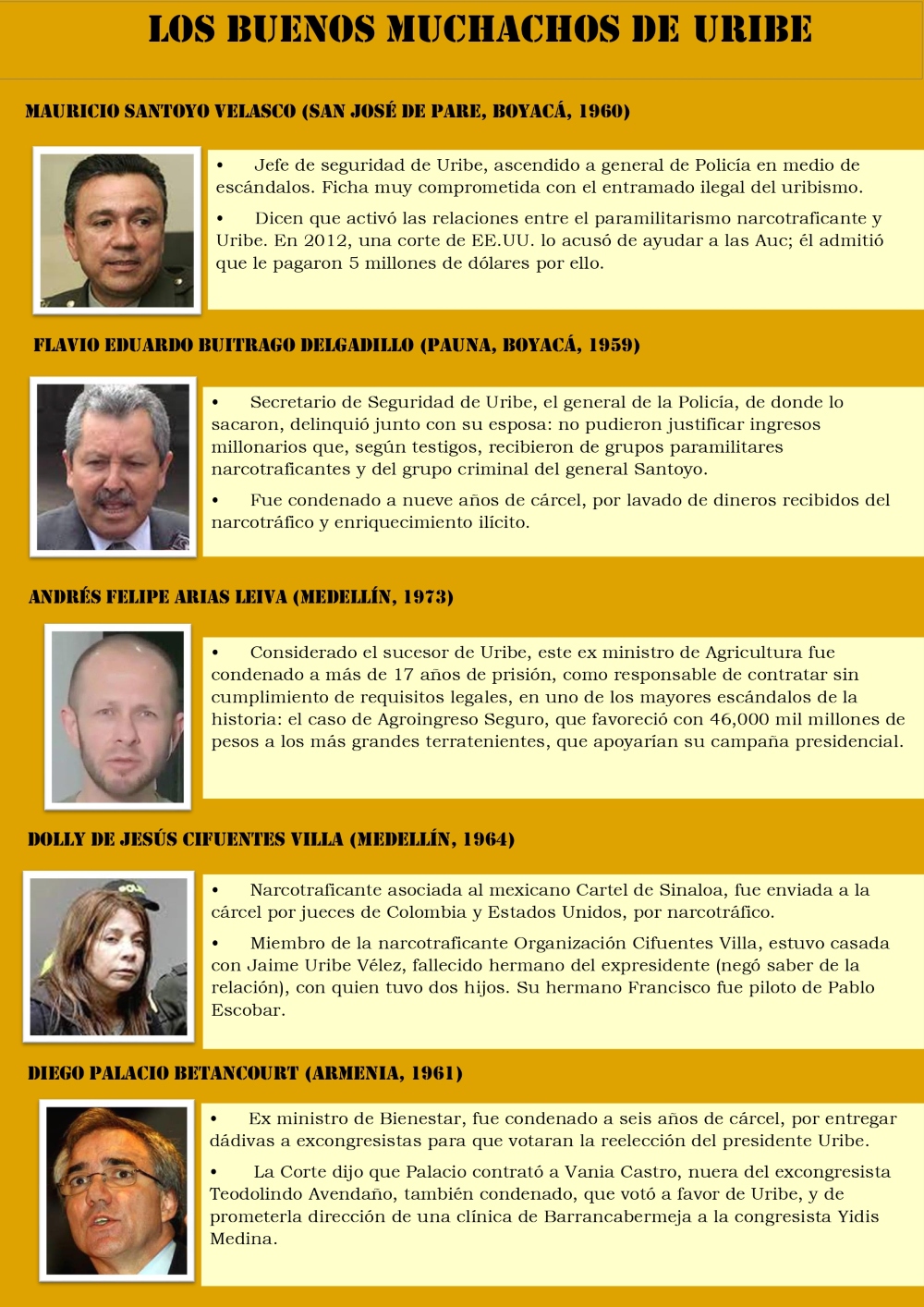 LOS BUENOS MUCHACHOS DE URIBE

MAURICIO SANTOYO VELASCO (SAN JOSÉ DE PARE, BOYACÁ, 1960)

• Jefe de seguridad de Uribe, ascendido a general de Policía en medio de escándalos. Ficha muy comprometida con el entramado ilegal del uribismo.

• Dicen que activó las relaciones entre el paramilitarismo narcotraficante y Uribe. En 2012, una corte de EE.UU. lo acusó de ayudar a las Auc; él admitió que le pagaron 5 millones de dólares por ello.

FLAVIO EDUARDO BUITRAGO DELGADILLO (PAUNA, BOYACÁ, 1959)

• Secretario de Seguridad de Uribe, el general de la Policía, de donde lo sacaron, delinquió junto con su esposa: no pudieron justificar ingresos millonarios que, según testigos, recibieron de grupos paramilitares narcotraficantes y del grupo criminal del general Santoyo.

• Fue condenado a nueve años de cárcel, por lavado de dineros recibidos del narcotráfico y enriquecimiento ilícito.

ANDRÉS FELIPE ARIAS LEIVA (MEDELLÍN, 1973)

• Considerado el sucesor de Uribe, este ex ministro de Agricultura fue condenado a más de 17 años de prisión, como responsable de contratar sin cumplimiento de requisitos legales, en uno de los mayores escándalos de la historia: el caso de Agroingreso Seguro, que favoreció con 46,000 mil millones de pesos a los más grandes terratenientes, que apoyarían su campaña presidencial.

DOLLY DE JESÚS CIFUENTES VILLA (MEDELLÍN, 1964)

• Narcotraficante asociada al mexicano Cartel de Sinaloa, fue enviada a la cárcel por jueces de Colombia y Estados Unidos, por narcotráfico.

• Miembro de la narcotraficante Organización Cifuentes Villa, estuvo casada con Jaime Uribe Vélez, fallecido hermano del expresidente (negó saber de la relación), con quien tuvo dos hijos. Su hermano Francisco fue piloto de Pablo Escobar.

DIEGO PALACIO BETANCOURT (ARMENIA, 1961)

• Ex ministro de Bienestar, fue condenado a seis años de cárcel, por entregar dádivas a excongresistas para que votaran la reelección del presidente Uribe.

• La Corte dijo que Palacio contrató a Vania Castro, nuera del excongresista Teodolindo Avendaño, también condenado, que votó a favor de Uribe, y de prometerla dirección de una clínica de Barrancabermeja a la congresista Yidis Medina.